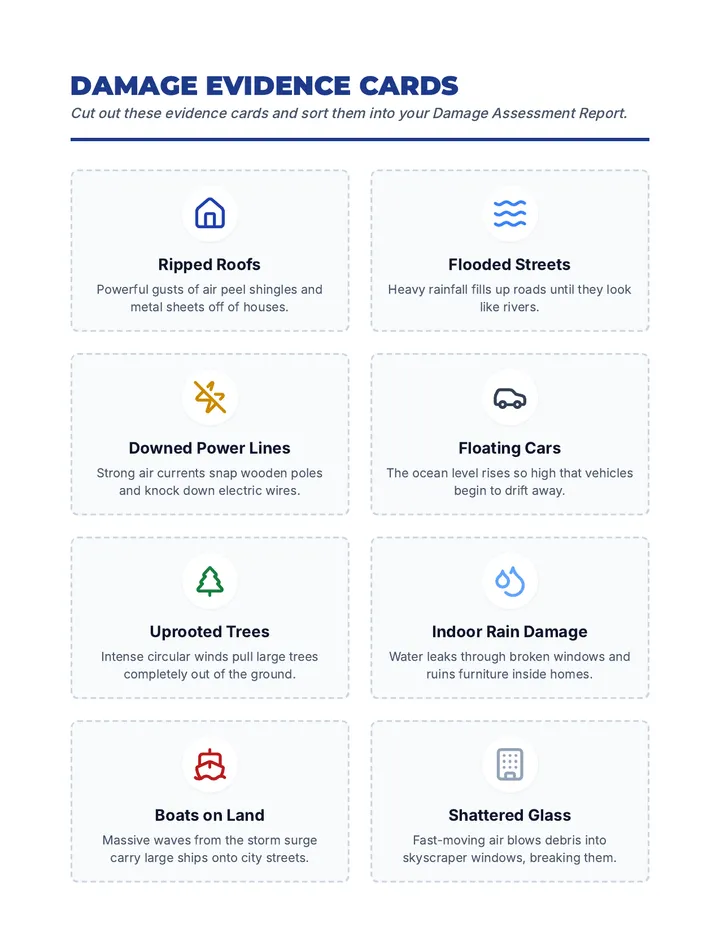 DAMAGE EVIDENCE CARDS

Cut out these evidence cards and sort them into your Damage Assessment Report.

Ripped Roofs

Powerful gusts of air peel shingles and metal sheets off of houses.

Flooded Streets

Heavy rainfall fills up roads until they look like rivers.

Downed Power Lines

Strong air currents snap wooden poles and knock down electric wires.

Floating Cars

The ocean level rises so high that vehicles begin to drift away.

Uprooted Trees

Intense circular winds pull large trees completely out of the ground.

Indoor Rain Damage

Water leaks through broken windows and ruins furniture inside homes.

Boats on Land

Massive waves from the storm surge carry large ships onto city streets.

Shattered Glass

Fast-moving air blows debris into skyscraper windows, breaking them.